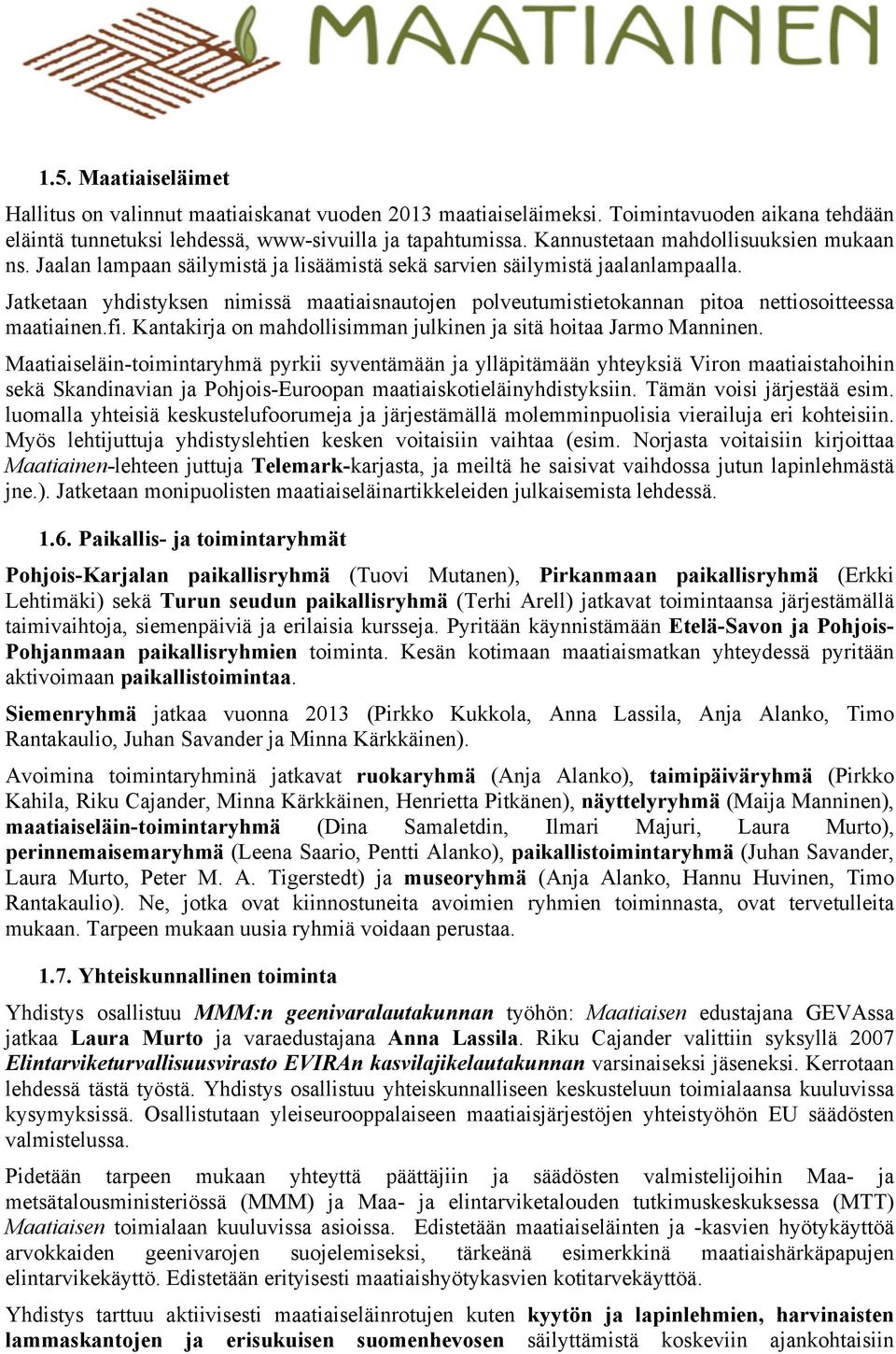 MAATIAINEN

1.5. Maatiaiseläimet

Hallitus on valinnut maatiaiskanat vuoden 2013 maatiaiseläimeksi. Toimintavuoden aikana tehdään eläintä tunnetuksi lehdessä, www-sivuilla ja tapahtumissa. Kannustetaan mahdollisuuksien mukaan ns. Jaalan lampaan säilymistä ja lisäämistä sekä sarvien säilymistä jaalanlampaalla.

Jatketaan yhdistyksen nimissä maatiaisnautojen polveutumistietokannan pitoa nettiosoitteessa maatiainen.fi. Kantakirja on mahdollisimman julkinen ja sitä hoitaa Jarmo Manninen.

Maatiaiseläin-toimintaryhmä pyrkii syventämään ja ylläpitämään yhteyksiä Viron maatiaistahoihin sekä Skandinavian ja Pohjois-Euroopan maatiaiskotieläinyhdistyksiin. Tämän voisi järjestää esim. luomalla yhteisiä keskustelufoorumeja ja järjestämällä molemminpuolisia vierailuja eri kohteisiin. Myös lehtijuttuja yhdistyslehtien kesken voitaisiin vaihtaa (esim. Norjasta voitaisiin kirjoittaa Maatiainen-lehteen juttuja Telemark-karjasta, ja meiltä he saisivat vaihdossa jutun lapinlehmästä jne.). Jatketaan monipuolisten maatiaiseläinartikkeleiden julkaisemista lehdessä.

1.6. Paikallis- ja toimintaryhmät

Pohjois-Karjalan paikallisryhmä (Tuovi Mutanen), Pirkanmaan paikallisryhmä (Erkki Lehtimäki) sekä Turun seudun paikallisryhmä (Terhi Arell) jatkavat toimintaansa järjestämällä taimivaihtoja, siemenpäiviä ja erilaisia kursseja. Pyritään käynnistämään Etelä-Savon ja Pohjois-Pohjanmaan paikallisryhmien toiminta. Kesän kotimaan maatiaismatkan yhteydessä pyritään aktivoimaan paikallistoimintaa.

Siemenryhmä jatkaa vuonna 2013 (Pirkko Kukkola, Anna Lassila, Anja Alanko, Timo Rantakaulio, Juhan Savander ja Minna Kärkkäinen).

Avoimina toimintaryhminä jatkavat ruokaryhmä (Anja Alanko), taimipäiväryhmä (Pirkko Kahila, Riku Cajander, Minna Kärkkäinen, Henrietta Pitkänen), näyttelyryhmä (Maija Manninen), maatiaiseläin-toimintaryhmä (Dina Samaletdin, Ilmari Majuri, Laura Murto), perinnemaisemaryhmä (Leena Saario, Pentti Alanko), paikallistoimintaryhmä (Juhan Savander, Laura Murto, Peter M. A. Tigerstedt) ja museoryhmä (Anja Alanko, Hannu Huvinen, Timo Rantakaulio). Ne, jotka ovat kiinnostuneita avoimien ryhmien toiminnasta, ovat tervetulleita mukaan. Tarpeen mukaan uusia ryhmiä voidaan perustaa.

1.7. Yhteiskunnallinen toiminta

Yhdistys osallistuu MMM:n geenivaralautakunnan työhön: Maatiaisen edustajana GEVAssa jatkaa Laura Murto ja varaedustajana Anna Lassila. Riku Cajander valittiin syksyllä 2007 Elintarviketurvallisuusvirasto EVIRAn kasvilajikelautakunnan varsinaiseksi jäseneksi. Kerrotaan lehdessä tästä työstä. Yhdistys osallistuu yhteiskunnalliseen keskusteluun toimialaansa kuuluvissa kysymyksissä. Osallistutaan yleiseurooppalaiseen maatiaisjärjestöjen yhteistyöhön EU säädösten valmistelussa.

Pidetään tarpeen mukaan yhteyttä päättäjiin ja säädösten valmistelijoihin Maa- ja metsätalousministeriössä (MMM) ja Maa- ja elintarviketalouden tutkimuskeskuksessa (MTT) Maatiaisen toimialaan kuuluvissa asioissa. Edistetään maatiaiseläinten ja -kasvien hyötykäyttöä arvokkaiden geenivarojen suojelemiseksi, tärkeänä esimerkkinä maatiaishärkäpapujen elintarvikekäyttö. Edistetään erityisesti maatiaishyötykasvien kotitarvekäyttöä.

Yhdistys tarttuu aktiivisesti maatiaiseläinrotujen kuten kyytön ja lapinlehmien, harvinaisten lammaskantojen ja erisukuisen suomenhevosen säilyttämistä koskeviin ajankohtaisiin